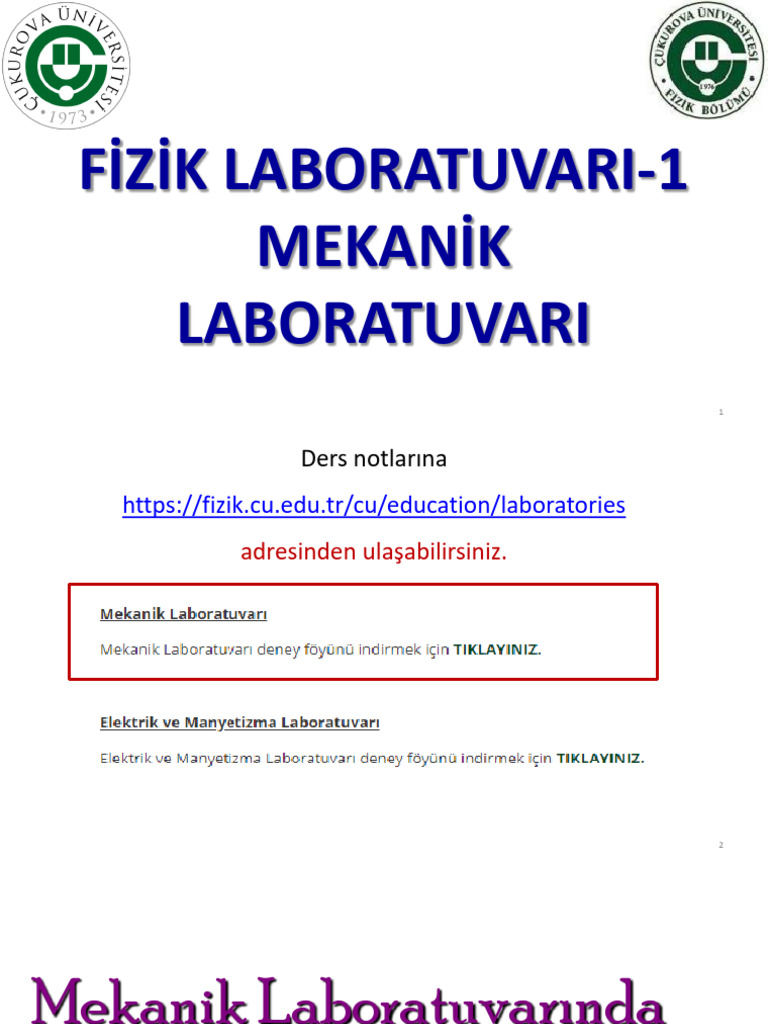 ÇUKUROVA ÜNİVERSİTESİ
1973

ÇUKUROVA ÜNİVERSİTESİ
1976
FİZİK BÖLÜMÜ

FİZİK LABORATUVARI-1
MEKANİK
LABORATUVARI

1

Ders notlarına
https://fizik.cu.edu.tr/cu/education/laboratories
adresinden ulaşabilirsiniz.

Mekanik Laboratuvarı
Mekanik Laboratuvarı deney föyünü indirmek için TIKLAYINIZ.

Elektrik ve Manyetizma Laboratuvarı
Elektrik ve Manyetizma Laboratuvarı deney föyünü indirmek için TIKLAYINIZ.

2

Mekanik Laboratuvarında